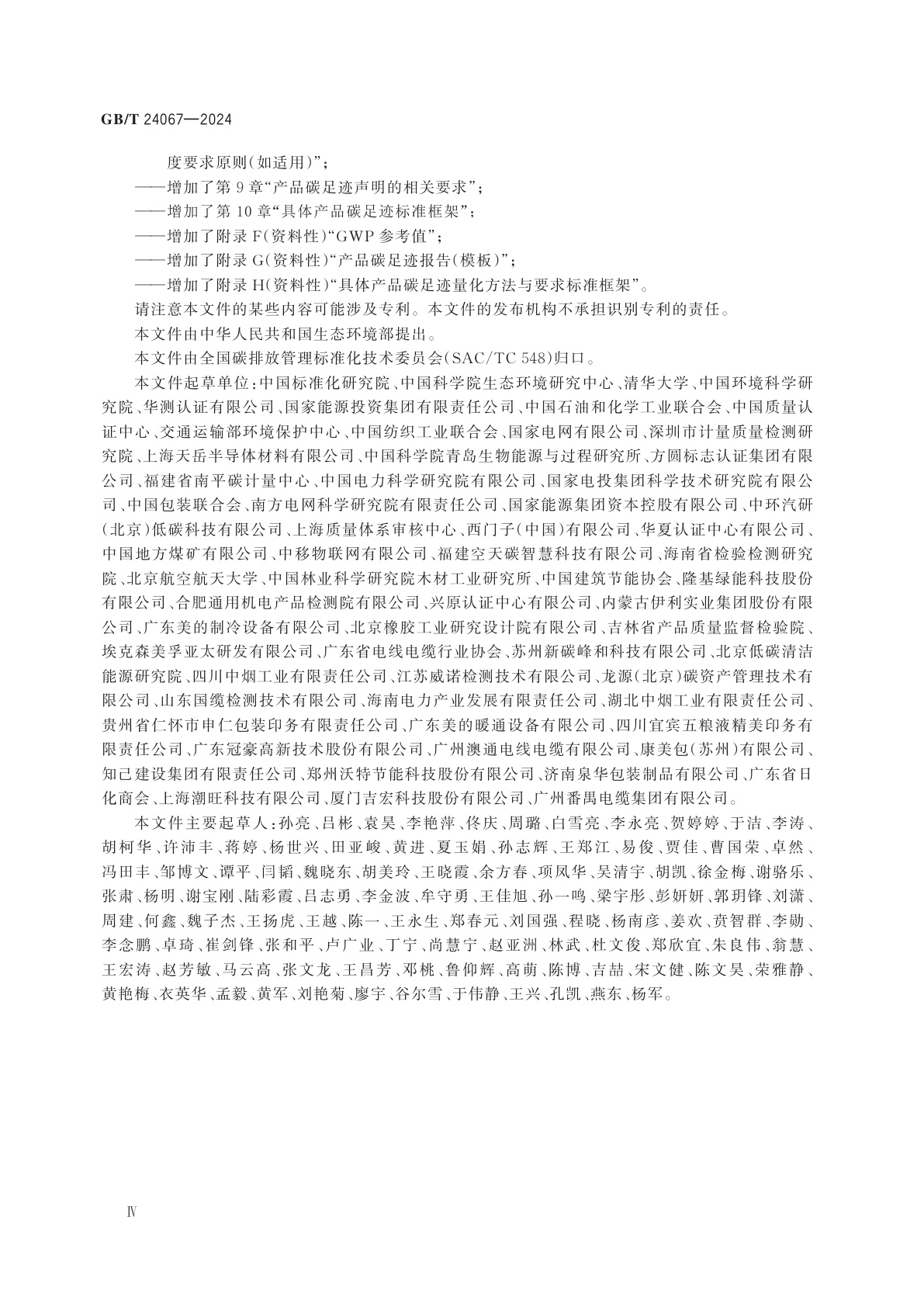 GB/T 24067—2024

度要求原则(如适用)”;

——增加了第9章“产品碳足迹声明的相关要求”;

——增加了第10章“具体产品碳足迹标准框架”;

——增加了附录F(资料性)“GWP参考值”;

——增加了附录G(资料性)“产品碳足迹报告(模板)”;

——增加了附录H(资料性)“具体产品碳足迹量化方法与要求标准框架”。

请注意本文件的某些内容可能涉及专利。本文件的发布机构不承担识别专利的责任。

本文件由中华人民共和国生态环境部提出。

本文件由全国碳排放管理标准化技术委员会(SAC/TC 548)归口。

本文件起草单位:中国标准化研究院、中国科学院生态环境研究中心、清华大学、中国环境科学研究院、华测认证有限公司、国家能源投资集团有限责任公司、中国石油和化学工业联合会、中国质量认证中心、交通运输部环境保护中心、中国纺织工业联合会、国家电网有限公司、深圳市计量质量检测研究院、上海天岳半导体材料有限公司、中国科学院青岛生物能源与过程研究所、方圆标志认证集团有限公司、福建省南平碳计量中心、中国电力科学研究院有限公司、国家电投集团科学技术研究院有限公司、中国包装联合会、南方电网科学研究院有限责任公司、国家能源集团资本控股有限公司、中环汽研(北京)低碳科技有限公司、上海质量体系审核中心、西门子(中国)有限公司、华夏认证中心有限公司、中国地方煤矿有限公司、中移物联网有限公司、福建空天碳智慧科技有限公司、海南省检验检测研究院、北京航空航天大学、中国林业科学研究院木材工业研究所、中国建筑节能协会、隆基绿能科技股份有限公司、合肥通用机电产品检测院有限公司、兴原认证中心有限公司、内蒙古伊利实业集团股份有限公司、广东美的制冷设备有限公司、北京橡胶工业研究设计院有限公司、吉林省产品质量监督检验院、埃克森美孚亚太研发有限公司、广东省电线电缆行业协会、苏州新碳峰和科技有限公司、北京低碳清洁能源研究院、四川中烟工业有限责任公司、江苏威诺检测技术有限公司、龙源(北京)碳资产管理技术有限公司、山东国缆检测技术有限公司、海南电力产业发展有限责任公司、湖北中烟工业有限责任公司、贵州省仁怀市申仁包装印务有限责任公司、广东美的暖通设备有限公司、四川宜宾五粮液精美印务有限责任公司、广东冠豪高新技术股份有限公司、广州澳通电线电缆有限公司、康美包(苏州)有限公司、知己建设集团有限责任公司、郑州沃特节能科技股份有限公司、济南泉华包装制品有限公司、广东省日化商会、上海潮旺科技有限公司、厦门吉宏科技股份有限公司、广州番禺电缆集团有限公司。

本文件主要起草人:孙亮、吕彬、袁昊、李艳萍、佟庆、周璐、白雪亮、李永亮、贺婷婷、于洁、李涛、胡柯华、许沛丰、蒋婷、杨世兴、田亚峻、黄进、夏玉娟、孙志辉、王郑江、易俊、贾佳、曹国荣、卓然、冯田丰、邹博文、谭平、闫韬、魏晓东、胡美玲、王晓霞、余方春、项凤华、吴清宇、胡凯、徐金梅、谢骆乐、张肃、杨明、谢宝刚、陆彩霞、吕志勇、李金波、牟守勇、王佳旭、孙一鸣、梁宇彤、彭妍妍、郭玥锋、刘潇、周建、何鑫、魏子杰、王扬虎、王越、陈一、王永生、郑春元、刘国强、程晓、杨南彦、姜欢、贲智群、李勋、李念鹏、卓琦、崔剑锋、张和平、卢广业、丁宁、尚慧宁、赵亚洲、林武、杜文俊、郑欣宜、朱良伟、翁慧、王宏涛、赵芳敏、马云高、张文龙、王昌芳、邓桃、鲁仰辉、高萌、陈博、吉喆、宋文健、陈文昊、荣雅静、黄艳梅、衣英华、孟毅、黄军、刘艳菊、廖宇、谷尔雪、于伟静、王兴、孔凯、燕东、杨军。

Ⅳ